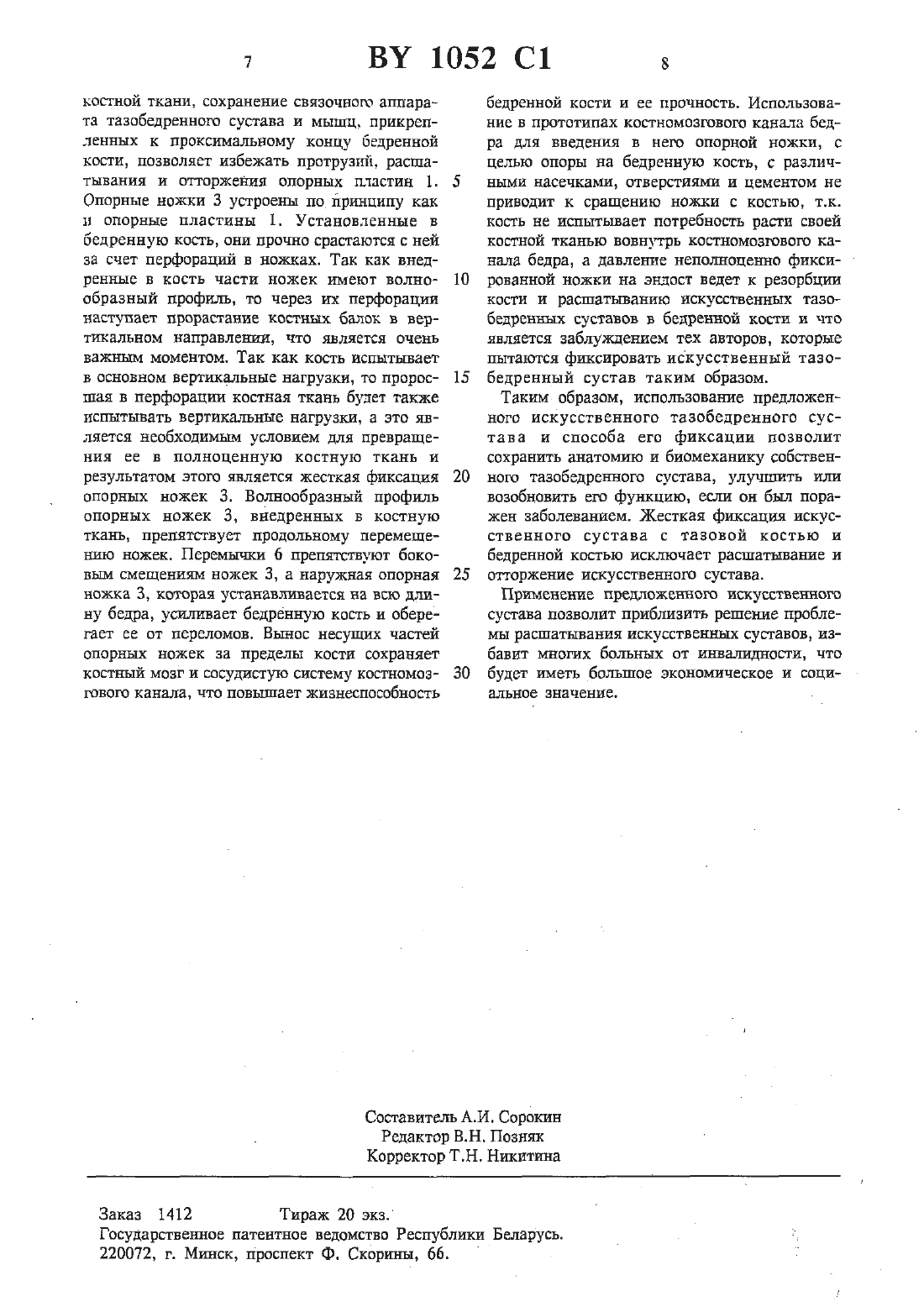 7 BY 1052 C1 8

костной ткани, сохранение связочного аппарата тазобедренного сустава и мышц, прикрепленных к проксимальному концу бедренной кости, позволяет избежать протрузий, расшатывания и отторжения опорных пластин 1. Опорные ножки 3 устроены по принципу как и опорные пластины 1. Установленные в бедренную кость, они прочно срастаются с ней за счет перфораций в ножках. Так как внедренные в кость части ножек имеют волнообразный профиль, то через их перфорации наступает прорастание костных балок в вертикальном направлении, что является очень важным моментом. Так как кость испытывает в основном вертикальные нагрузки, то проросшая в перфорации костная ткань будет также испытывать вертикальные нагрузки, а это является необходимым условием для превращения ее в полноценную костную ткань и результатом этого является жесткая фиксация опорных ножек 3. Волнообразный профиль опорных ножек 3, внедренных в костную ткань, препятствует продольному перемещению ножек. Перемычки 6 препятствуют боковым смещениям ножек 3, а наружная опорная ножка 3, которая устанавливается на всю длину бедра, усиливает бедренную кость и оберегает ее от переломов. Вынос несущих частей опорных ножек за пределы кости сохраняет костный мозг и сосудистую систему костномозгового канала, что повышает жизнеспособность

5

10

15

20

25

30

бедренной кости и ее прочность. Использование в прототипах костномозгового канала бедра для введения в него опорной ножки, с целью опоры на бедренную кость, с различными насечками, отверстиями и цементом не приводит к сращению ножки с костью, т.к. кость не испытывает потребность расти своей костной тканью вовнутрь костномозгового канала бедра, а давление неполноценно фиксированной ножки на эндост ведет к резорбции кости и расшатыванию искусственных тазобедренных суставов в бедренной кости и что является заблуждением тех авторов, которые пытаются фиксировать искусственный тазобедренный сустав таким образом.

Таким образом, использование предложенного искусственного тазобедренного сустава и способа его фиксации позволит сохранить анатомию и биомеханику собственного тазобедренного сустава, улучшить или возобновить его функцию, если он был поражен заболеванием. Жесткая фиксация искусственного сустава с тазовой костью и бедренной костью исключает расшатывание и отторжение искусственного сустава.

Применение предложенного искусственного сустава позволит приблизить решение проблемы расшатывания искусственных суставов, избавит многих больных от инвалидности, что будет иметь большое экономическое и социальное значение.

Составитель А.И. Сорокин
Редактор В.Н. Позняк
Корректор Т.Н. Никитина

Заказ 1412 Тираж 20 экз.
Государственное патентное ведомство Республики Беларусь.
220072, г. Минск, проспект Ф. Скорины, 66.